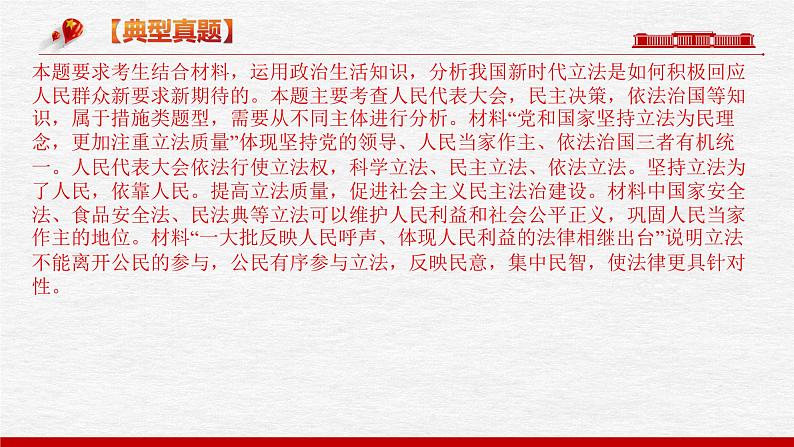 【典型真题】

本题要求考生结合材料，运用政治生活知识，分析我国新时代立法是如何积极回应人民群众新要求新期待的。本题主要考查人民代表大会，民主决策，依法治国等知识，属于措施类题型，需要从不同主体进行分析。材料“党和国家坚持立法为民理念，更加注重立法质量”体现坚持党的领导、人民当家作主、依法治国三者有机统一。人民代表大会依法行使立法权，科学立法、民主立法、依法立法。坚持立法为了人民，依靠人民。提高立法质量，促进社会主义民主法治建设。材料中国家安全法、食品安全法、民法典等立法可以维护人民利益和社会公平正义，巩固人民当家作主的地位。材料“一大批反映人民呼声、体现人民利益的法律相继出台”说明立法不能离开公民的参与，公民有序参与立法，反映民意，集中民智，使法律更具针对性。